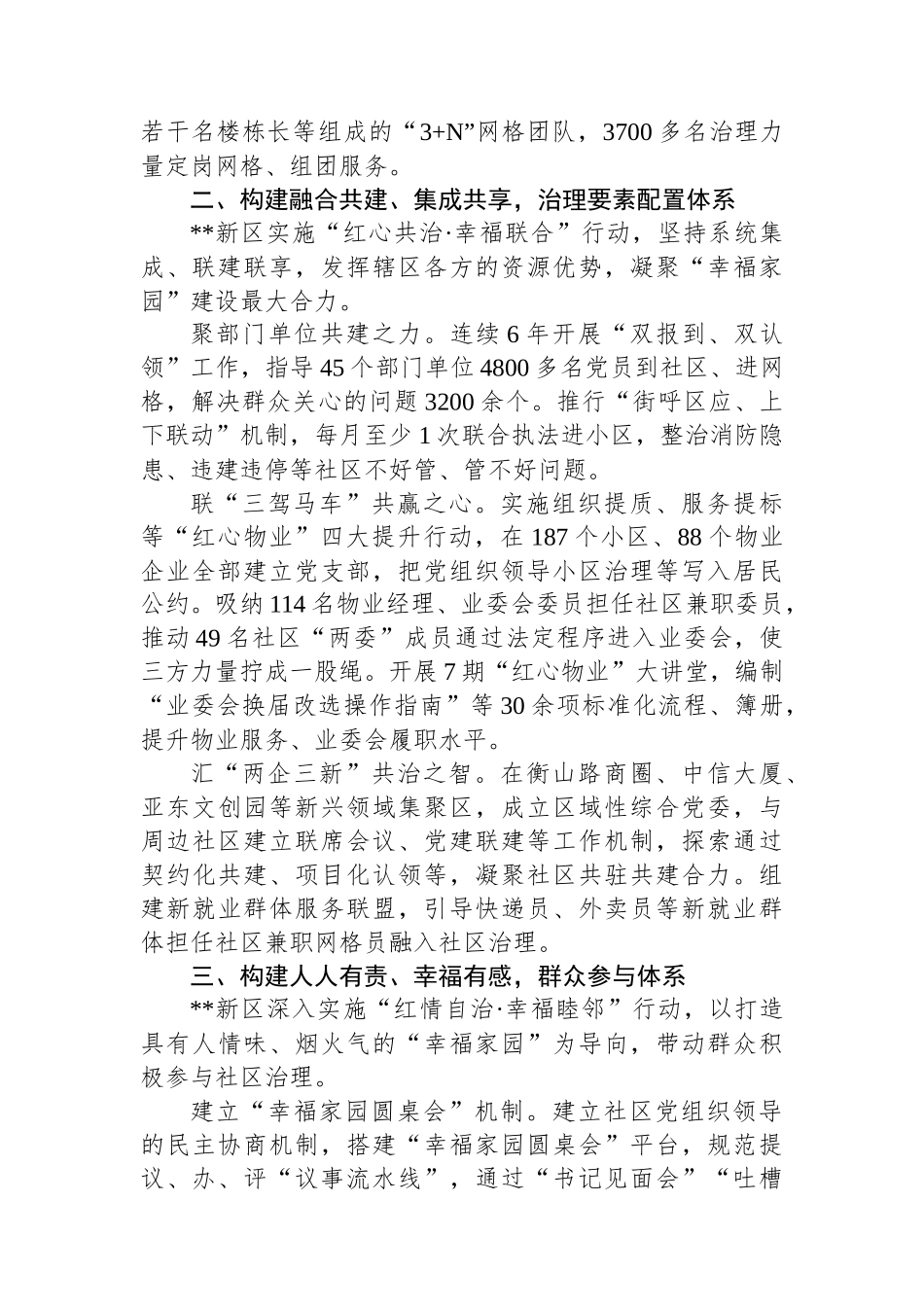 若干名楼栋长等组成的“3+N”网格团队，3700 多名治理力量定岗网格、组团服务。

二、构建融合共建、集成共享，治理要素配置体系

**新区实施“红心共治·幸福联合”行动，坚持系统集成、联建联享，发挥辖区各方的资源优势，凝聚“幸福家园”建设最大合力。

聚部门单位共建之力。连续 6 年开展“双报到、双认领”工作，指导 45 个部门单位 4800 多名党员到社区、进网格，解决群众关心的问题 3200 余个。推行“街呼区应、上下联动”机制，每月至少 1 次联合执法进小区，整治消防隐患、违建违停等社区不好管、管不好问题。

联“三驾马车”共赢之心。实施组织提质、服务提标等“红心物业”四大提升行动，在 187 个小区、88 个物业企业全部建立党支部，把党组织领导小区治理等写入居民公约。吸纳 114 名物业经理、业委会委员担任社区兼职委员，推动 49 名社区“两委”成员通过法定程序进入业委会，使三方力量拧成一股绳。开展 7 期“红心物业”大讲堂，编制“业委会换届改选操作指南”等 30 余项标准化流程、簿册，提升物业服务、业委会履职水平。

汇“两企三新”共治之智。在衡山路商圈、中信大厦、亚东文创园等新兴领域集聚区，成立区域性综合党委，与周边社区建立联席会议、党建联建等工作机制，探索通过契约化共建、项目化认领等，凝聚社区共驻共建合力。组建新就业群体服务联盟，引导快递员、外卖员等新就业群体担任社区兼职网格员融入社区治理。

三、构建人人有责、幸福有感，群众参与体系

**新区深入实施“红情自治·幸福睦邻”行动，以打造具有人情味、烟火气的“幸福家园”为导向，带动群众积极参与社区治理。

建立“幸福家园圆桌会”机制。建立社区党组织领导的民主协商机制，搭建“幸福家园圆桌会”平台，规范提议、办、评“议事流水线”，通过“书记见面会”“吐槽